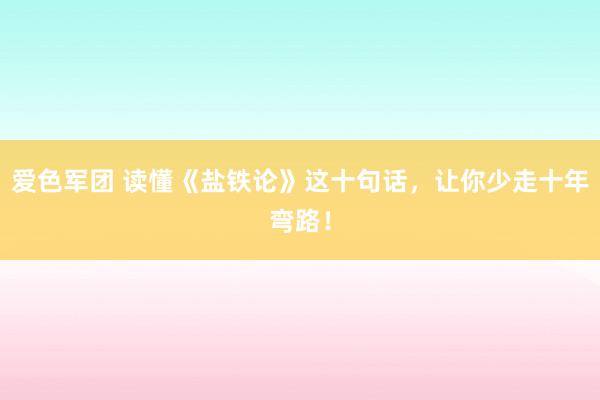 爱色军团 读懂《盐铁论》这十句话，让你少走十年弯路！